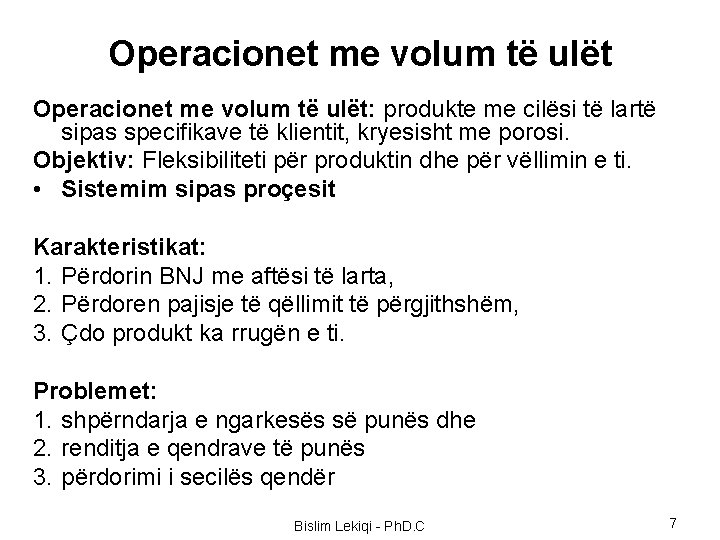 Operacionet me volum të ulët

Operacionet me volum të ulët: produkte me cilësi të lartë sipas specifikave të klientit, kryesisht me porosi.
Objektiv: Fleksibiliteti për produktin dhe për vëllimin e ti.
• Sistemim sipas proçesit

Karakteristikat:
1. Përdorin BNJ me aftësi të larta,
2. Përdoren pajisje të qëllimit të përgjithshëm,
3. Çdo produkt ka rrugën e ti.

Problemet:
1. shpërndarja e ngarkesës së punës dhe
2. renditja e qendrave të punës
3. përdorimi i secilës qendër

Bislim Lekiqi - PhD.C

7